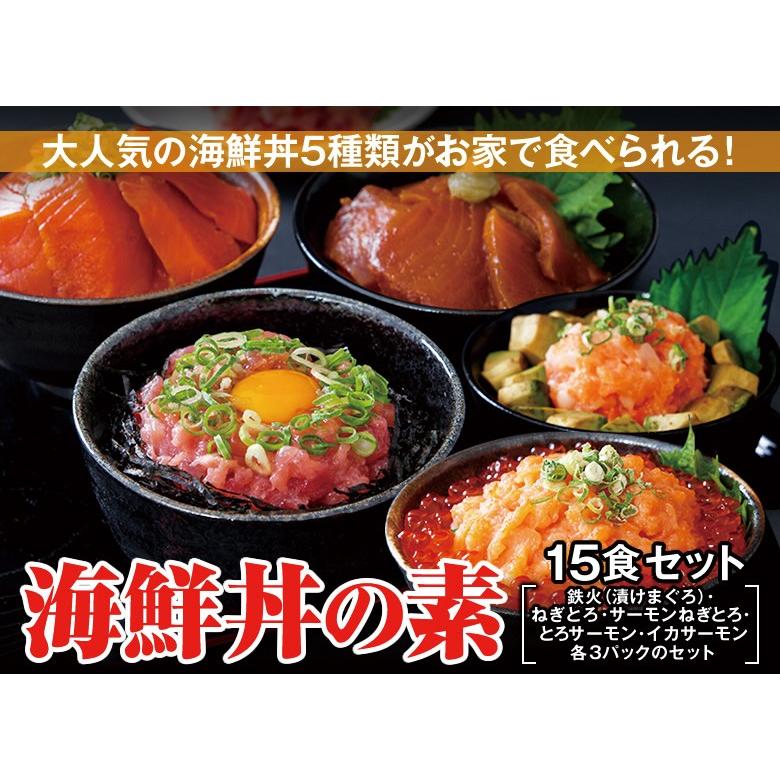 大人気の海鮮丼5種類がお家で食べられる!

海鮮丼の素

15食セット

鉄火(漬けまぐろ)・ねぎとろ・サーモンねぎとろ・とろサーモン・イカサーモン 各3パックのセット